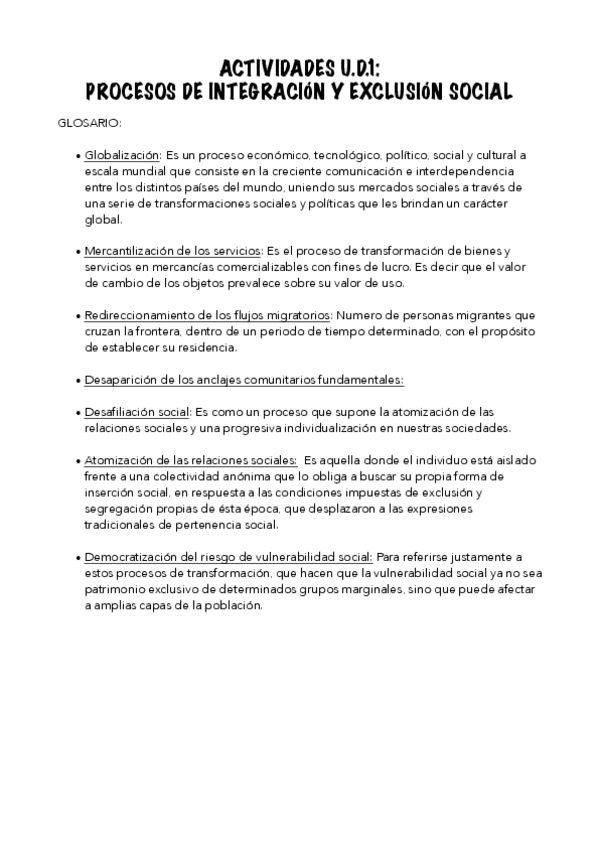 ACTIVIDADES U.D.1:
PROCESOS DE INTEGRACIóN Y EXCLUSIóN SOCIAL

GLOSARIO:

• Globalización: Es un proceso económico, tecnológico, político, social y cultural a escala mundial que consiste en la creciente comunicación e interdependencia entre los distintos países del mundo, uniendo sus mercados sociales a través de una serie de transformaciones sociales y políticas que les brindan un carácter global.

• Mercantilización de los servicios: Es el proceso de transformación de bienes y servicios en mercancías comercializables con fines de lucro. Es decir que el valor de cambio de los objetos prevalece sobre su valor de uso.

• Redireccionamiento de los flujos migratorios: Numero de personas migrantes que cruzan la frontera, dentro de un periodo de tiempo determinado, con el propósito de establecer su residencia.

• Desaparición de los anclajes comunitarios fundamentales:

• Desafiliación social: Es como un proceso que supone la atomización de las relaciones sociales y una progresiva individualización en nuestras sociedades.

• Atomización de las relaciones sociales: Es aquella donde el individuo está aislado frente a una colectividad anónima que lo obliga a buscar su propia forma de inserción social, en respuesta a las condiciones impuestas de exclusión y segregación propias de ésta época, que desplazaron a las expresiones tradicionales de pertenencia social.

• Democratización del riesgo de vulnerabilidad social: Para referirse justamente a estos procesos de transformación, que hacen que la vulnerabilidad social ya no sea patrimonio exclusivo de determinados grupos marginales, sino que puede afectar a amplias capas de la población.